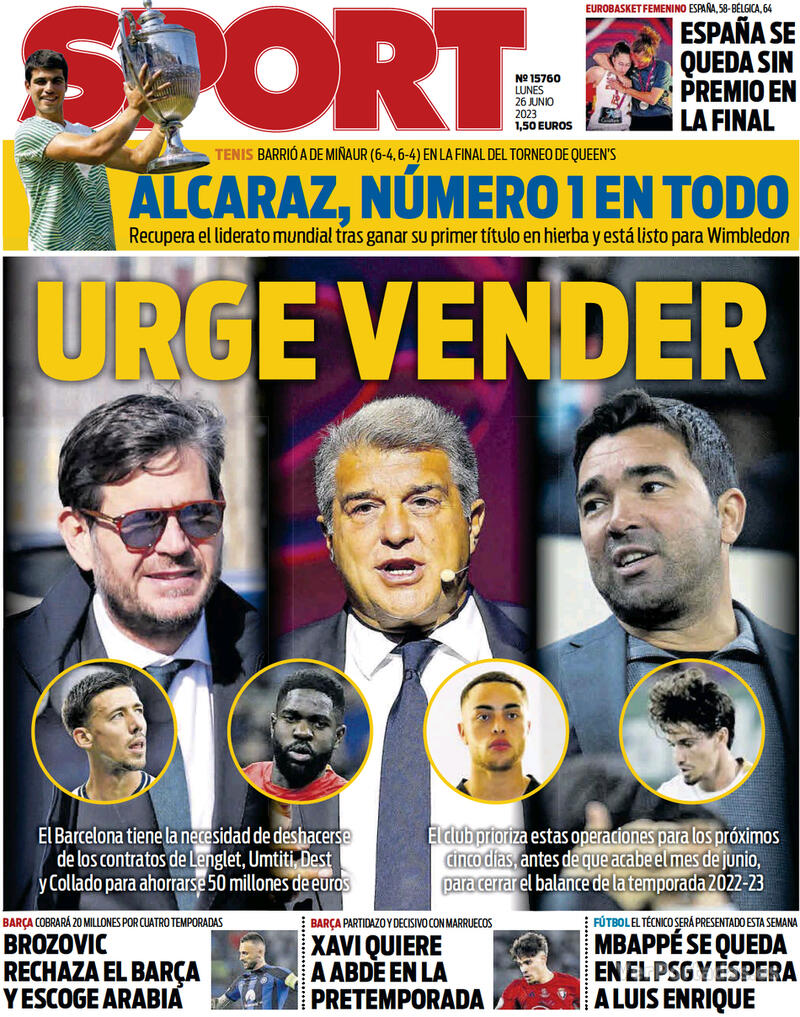 SPORT

Nº 15760
LUNES
26 JUNIO
2023
1,50 EUROS

EUROBASKET FEMENINO ESPAÑA, 58 - BÉLGICA, 64

ESPAÑA SE QUEDA SIN PREMIO EN LA FINAL

TENIS BARRIÓ A DE MIÑAUR (6-4, 6-4) EN LA FINAL DEL TORNEO DE QUEEN'S

ALCARAZ, NÚMERO 1 EN TODO

Recupera el liderato mundial tras ganar su primer título en hierba y está listo para Wimbledon

URGE VENDER

El Barcelona tiene la necesidad de deshacerse de los contratos de Lenglet, Umtiti, Dest y Collado para ahorrarse 50 millones de euros

El club prioriza estas operaciones para los próximos cinco días, antes de que acabe el mes de junio, para cerrar el balance de la temporada 2022-23

BARÇA COBRARÁ 20 MILLONES POR CUATRO TEMPORADAS

BROZOVIC RECHAZA EL BARÇA Y ESCOGE ARABIA

BARÇA PARTIDAZO Y DECISIVO CON MARRUECOS

XAVI QUIERE A ABDE EN LA PRETEMPORADA

FÚTBOL EL TÉCNICO SERÁ PRESENTADO ESTA SEMANA

MBAPPÉ SE QUEDA EN EL PSG Y ESPERA A LUIS ENRIQUE